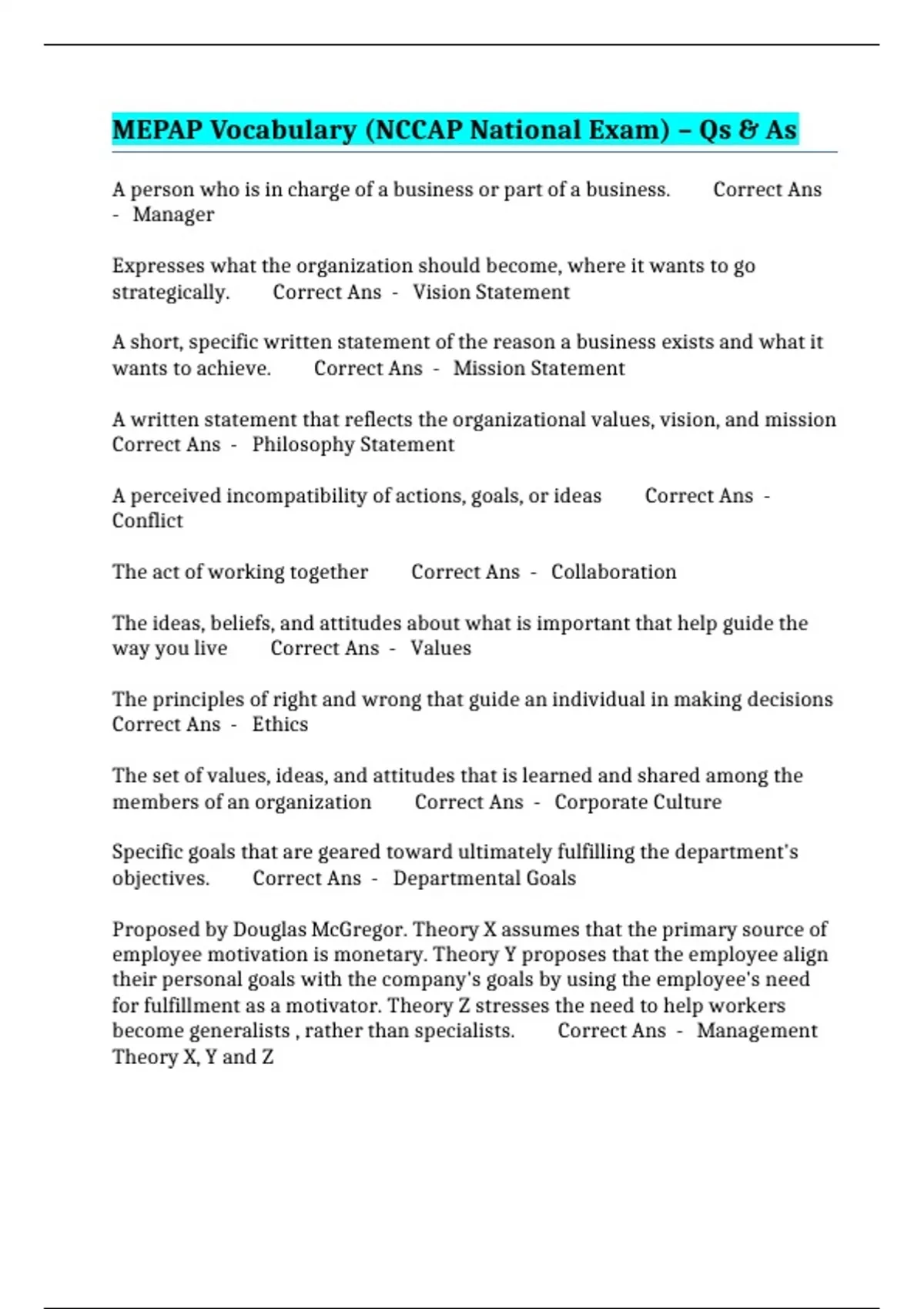 MEPAP Vocabulary (NCCAP National Exam) – Qs & As

A person who is in charge of a business or part of a business. Correct Ans - Manager

Expresses what the organization should become, where it wants to go strategically. Correct Ans - Vision Statement

A short, specific written statement of the reason a business exists and what it wants to achieve. Correct Ans - Mission Statement

A written statement that reflects the organizational values, vision, and mission Correct Ans - Philosophy Statement

A perceived incompatibility of actions, goals, or ideas Correct Ans - Conflict

The act of working together Correct Ans - Collaboration

The ideas, beliefs, and attitudes about what is important that help guide the way you live Correct Ans - Values

The principles of right and wrong that guide an individual in making decisions Correct Ans - Ethics

The set of values, ideas, and attitudes that is learned and shared among the members of an organization Correct Ans - Corporate Culture

Specific goals that are geared toward ultimately fulfilling the department's objectives. Correct Ans - Departmental Goals

Proposed by Douglas McGregor. Theory X assumes that the primary source of employee motivation is monetary. Theory Y proposes that the employee align their personal goals with the company's goals by using the employee's need for fulfillment as a motivator. Theory Z stresses the need to help workers become generalists , rather than specialists. Correct Ans - Management Theory X, Y and Z